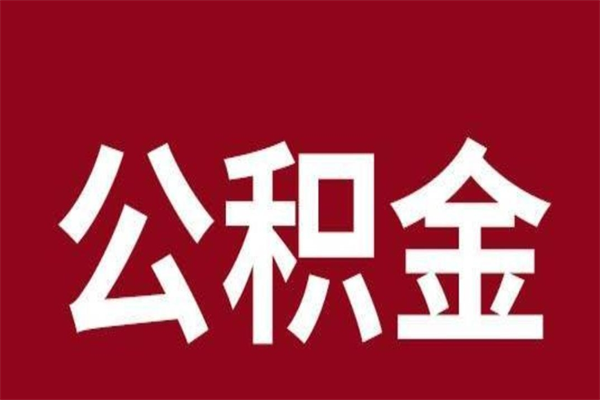 公积金